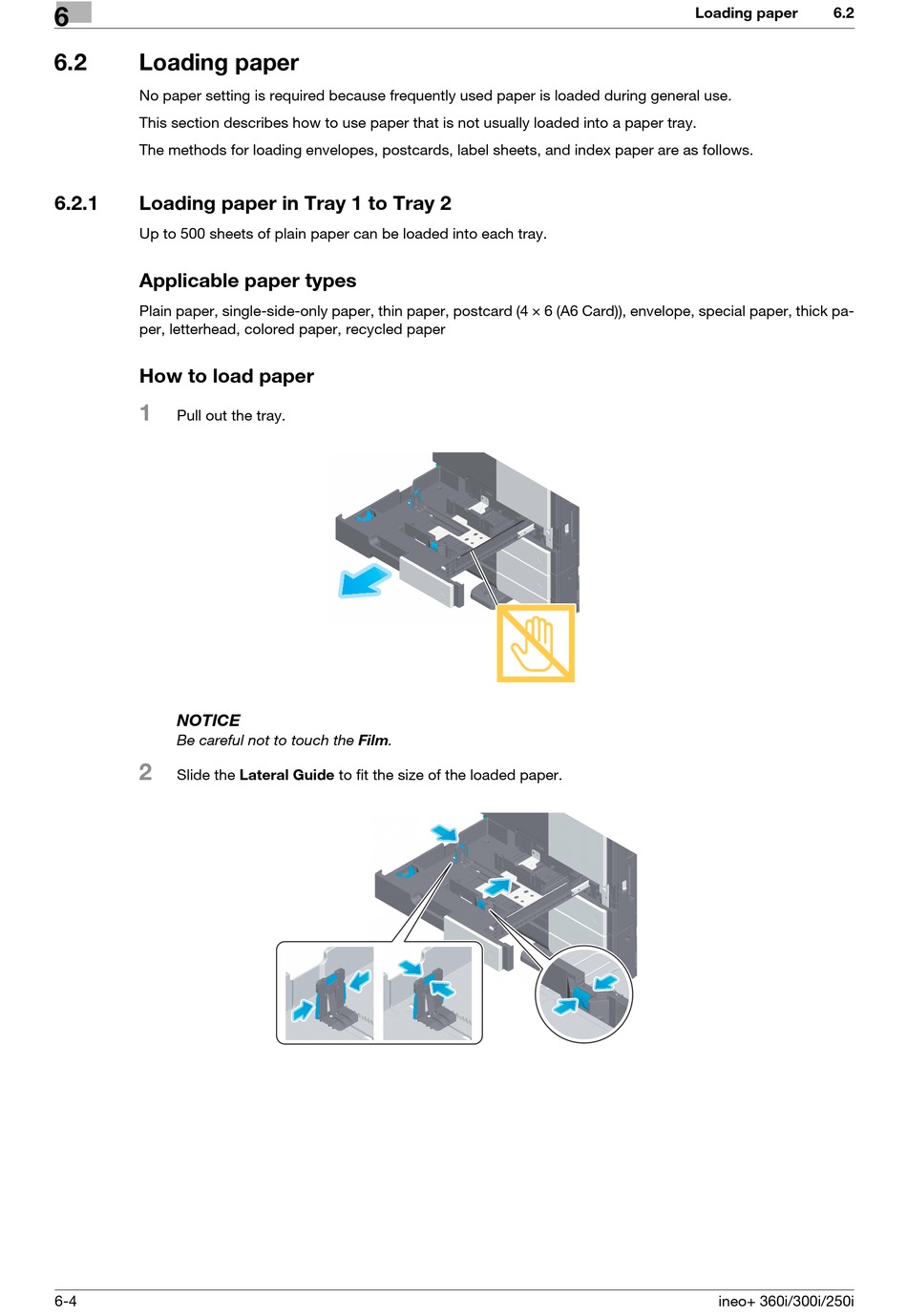 6

Loading paper 6.2

6.2 Loading paper

No paper setting is required because frequently used paper is loaded during general use.

This section describes how to use paper that is not usually loaded into a paper tray.

The methods for loading envelopes, postcards, label sheets, and index paper are as follows.

6.2.1 Loading paper in Tray 1 to Tray 2

Up to 500 sheets of plain paper can be loaded into each tray.

Applicable paper types

Plain paper, single-side-only paper, thin paper, postcard (4 × 6 (A6 Card)), envelope, special paper, thick paper, letterhead, colored paper, recycled paper

How to load paper

1 Pull out the tray.

NOTICE
Be careful not to touch the Film.

2 Slide the Lateral Guide to fit the size of the loaded paper.

6-4

ineo+ 360i/300i/250i